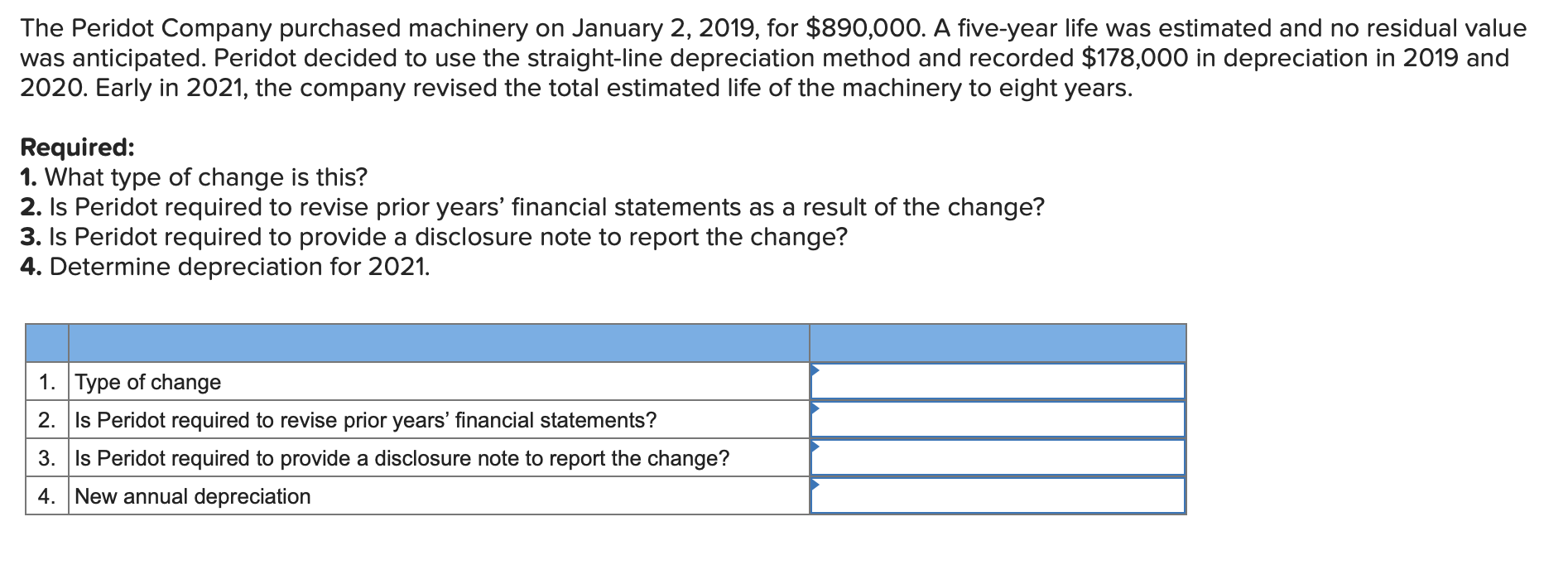 The Peridot Company purchased machinery on January 2, 2019, for \$890,000. A five-year life was estimated and no residual value was anticipated. Peridot decided to use the straight-line depreciation method and recorded \$178,000 in depreciation in 2019 and 2020. Early in 2021, the company revised the total estimated life of the machinery to eight years.

Required:
1. What type of change is this?
2. Is Peridot required to revise prior years' financial statements as a result of the change?
3. Is Peridot required to provide a disclosure note to report the change?
4. Determine depreciation for 2021.

| | | |
|---|---|---|
| 1. | Type of change | |
| 2. | Is Peridot required to revise prior years' financial statements? | |
| 3. | Is Peridot required to provide a disclosure note to report the change? | |
| 4. | New annual depreciation | |